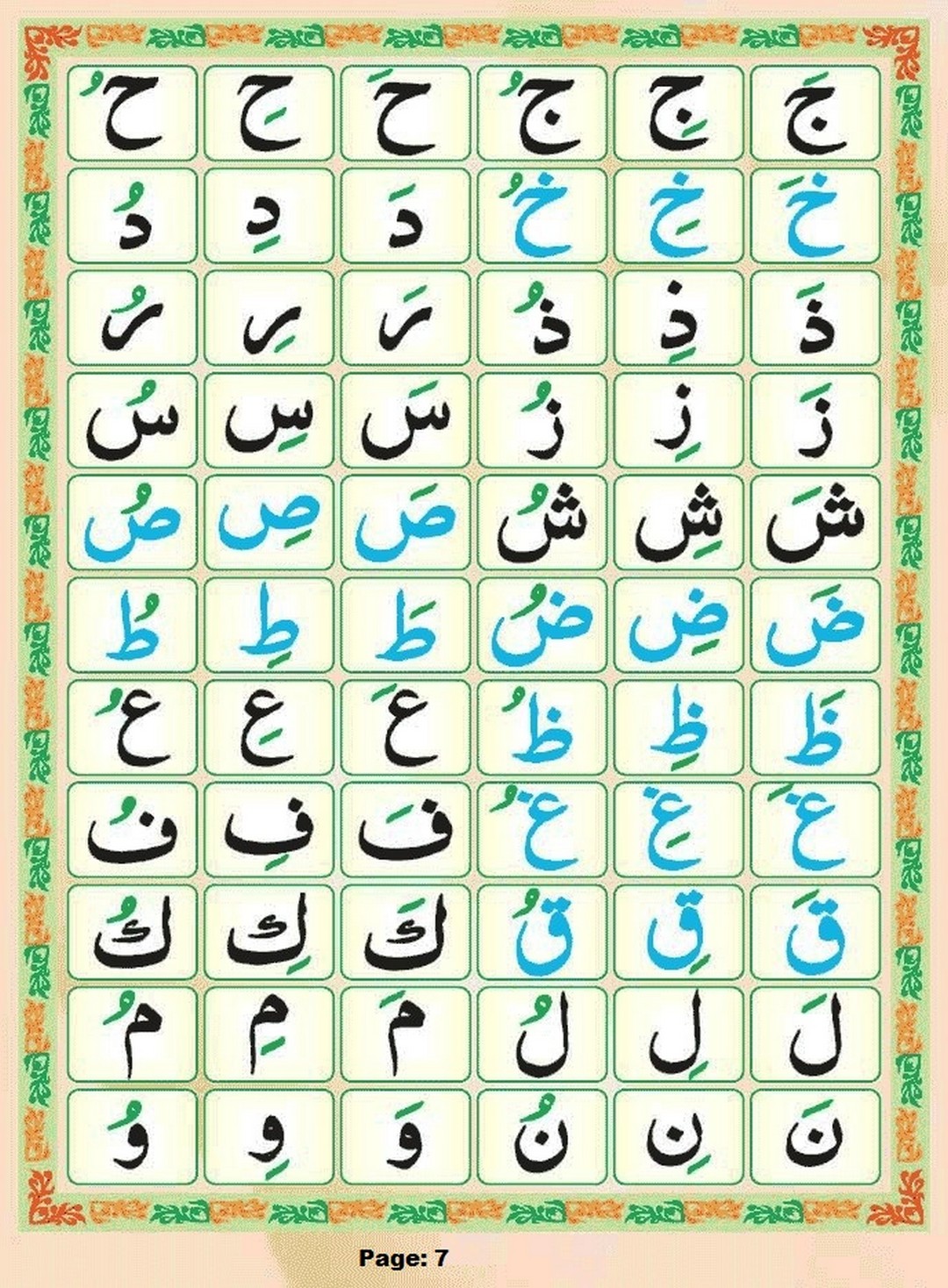 جَ جِ جُ حَ حِ حُ

خَ خِ خُ دَ دِ دُ

ذَ ذِ ذُ رَ رِ رُ

زَ زِ زُ سَ سِ سُ

شَ شِ شُ صَ صِ صُ

ضَ ضِ ضُ طَ طِ طُ

ظَ ظِ ظُ عَ عِ عُ

غَ غِ غُ فَ فِ فُ

قَ قِ قُ كَ كِ كُ

لَ لِ لُ مَ مِ مُ

نَ نِ نُ وَ وِ وُ

Page: 7